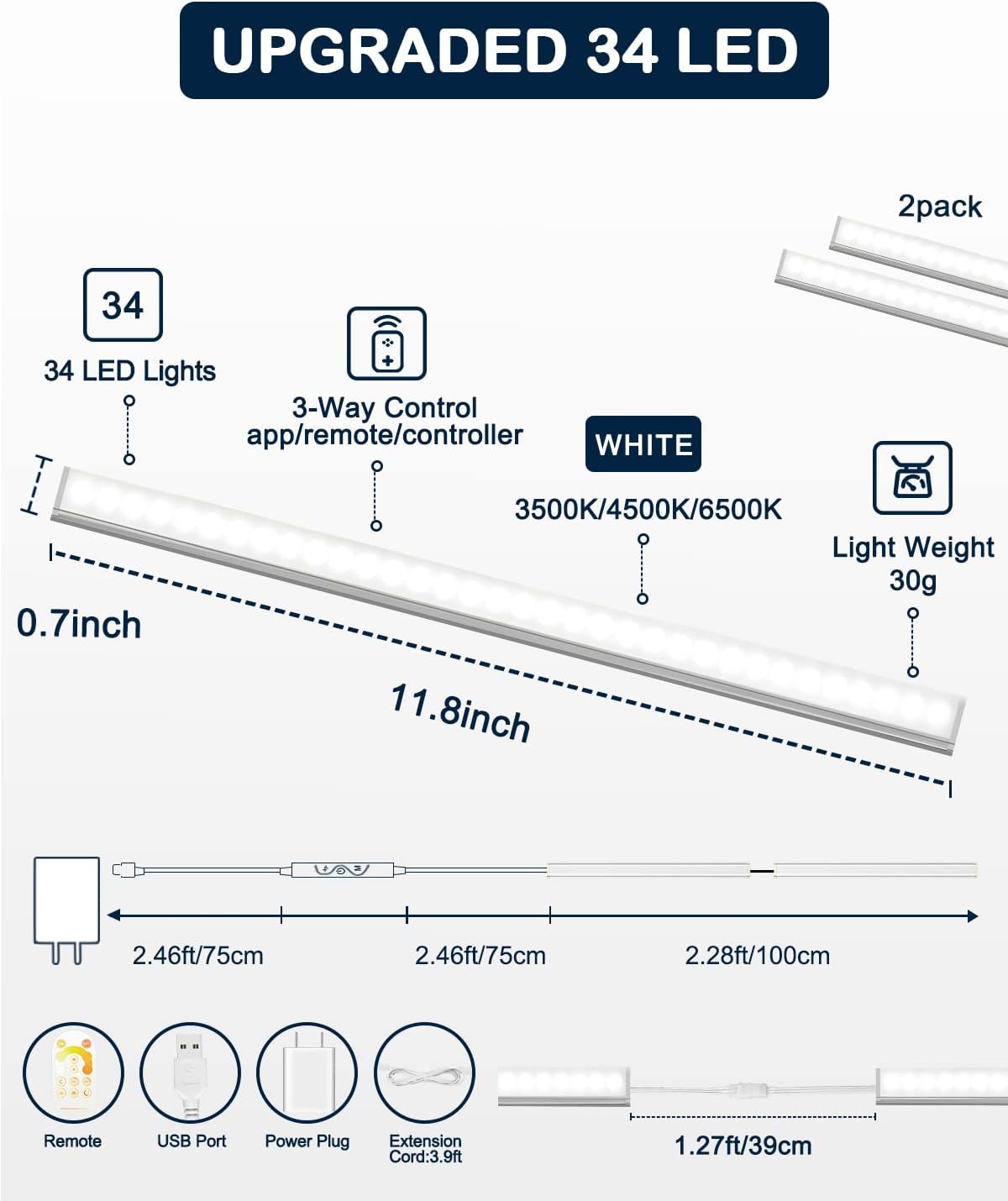 UPGRADED 34 LED

2pack

34

34 LED Lights

3-Way Control
app/remote/controller

WHITE

3500K/4500K/6500K

Light Weight
30g

0.7inch

11.8inch

2.46ft/75cm

2.46ft/75cm

2.28ft/100cm

Remote

USB Port

Power Plug

Extension
Cord:3.9ft

1.27ft/39cm